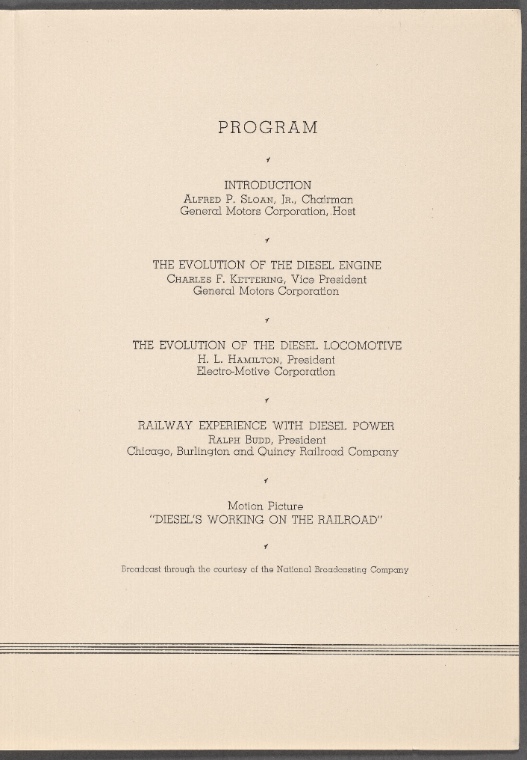 PROGRAM

INTRODUCTION
Alfred P. Sloan, Jr., Chairman
General Motors Corporation, Host

THE EVOLUTION OF THE DIESEL ENGINE
Charles F. Kettering, Vice President
General Motors Corporation

THE EVOLUTION OF THE DIESEL LOCOMOTIVE
H. L. Hamilton, President
Electro-Motive Corporation

RAILWAY EXPERIENCE WITH DIESEL POWER
Ralph Budd, President
Chicago, Burlington and Quincy Railroad Company

Motion Picture
"DIESEL'S WORKING ON THE RAILROAD"

Broadcast through the courtesy of the National Broadcasting Company